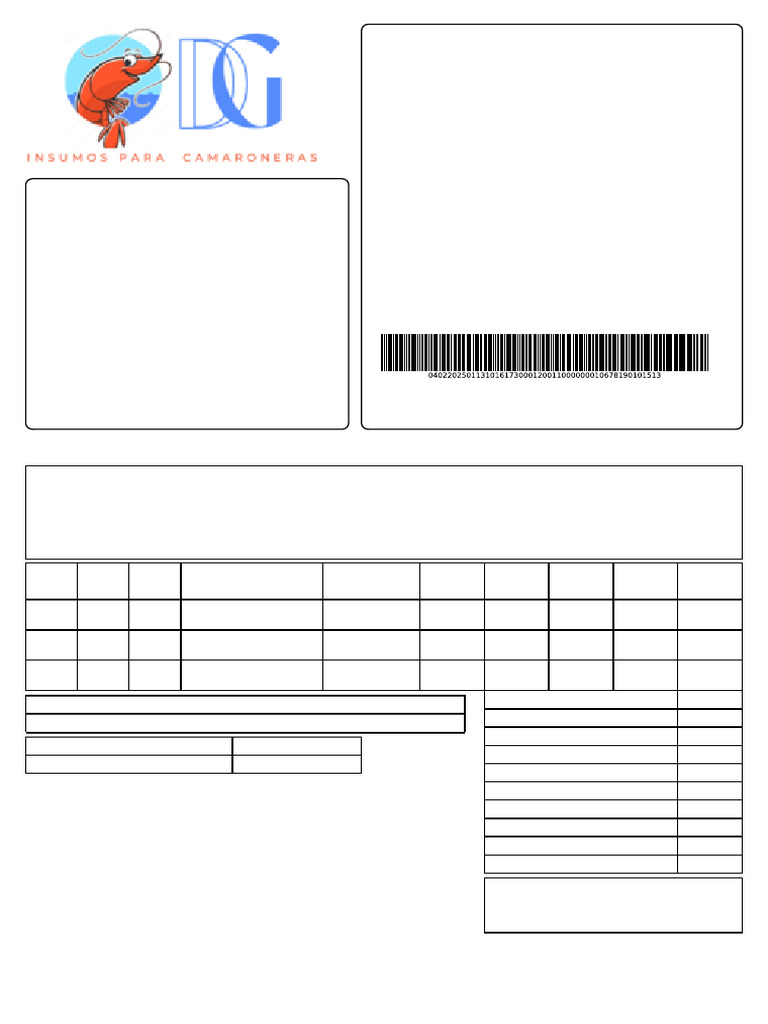 DG

INSUMOS PARA CAMARONERAS

0402202501131016173000120011000000010678190101513